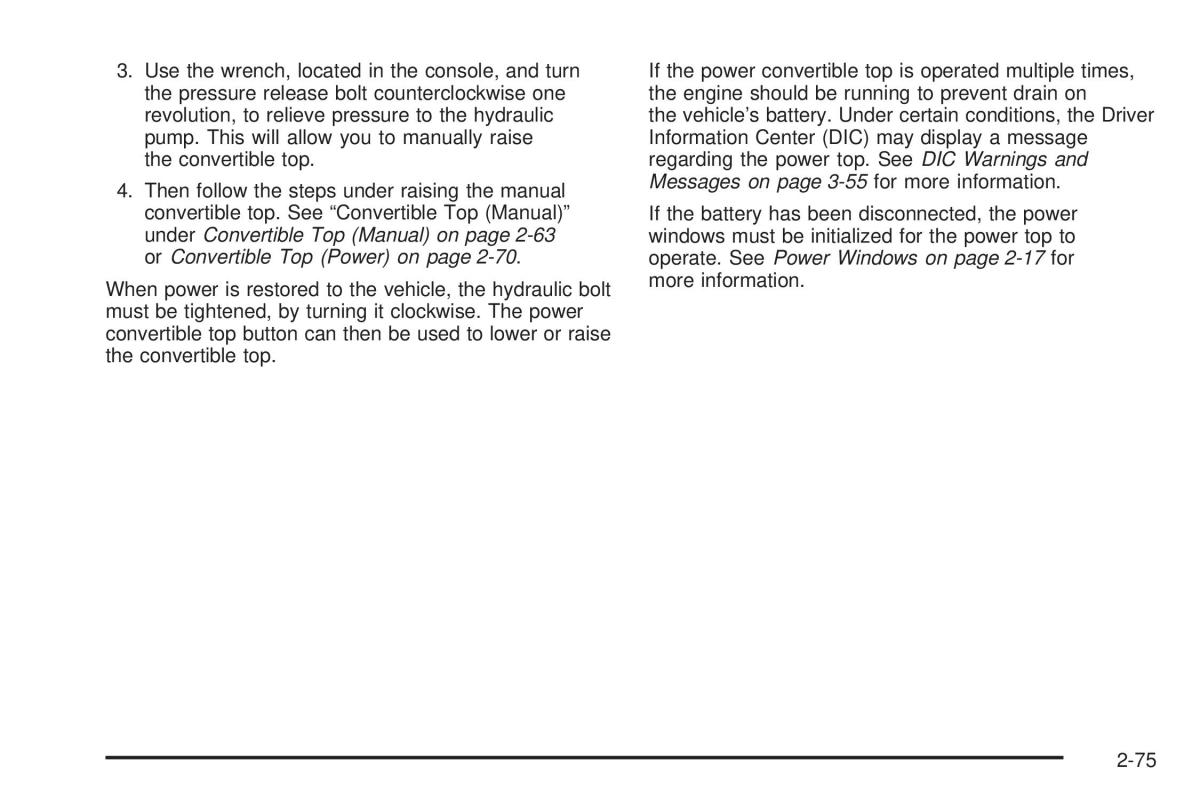 3. Use the wrench, located in the console, and turn the pressure release bolt counterclockwise one revolution, to relieve pressure to the hydraulic pump. This will allow you to manually raise the convertible top.

4. Then follow the steps under raising the manual convertible top. See “Convertible Top (Manual)” under Convertible Top (Manual) on page 2-63 or Convertible Top (Power) on page 2-70.

When power is restored to the vehicle, the hydraulic bolt must be tightened, by turning it clockwise. The power convertible top button can then be used to lower or raise the convertible top.

If the power convertible top is operated multiple times, the engine should be running to prevent drain on the vehicle’s battery. Under certain conditions, the Driver Information Center (DIC) may display a message regarding the power top. See DIC Warnings and Messages on page 3-55 for more information.

If the battery has been disconnected, the power windows must be initialized for the power top to operate. See Power Windows on page 2-17 for more information.

2-75